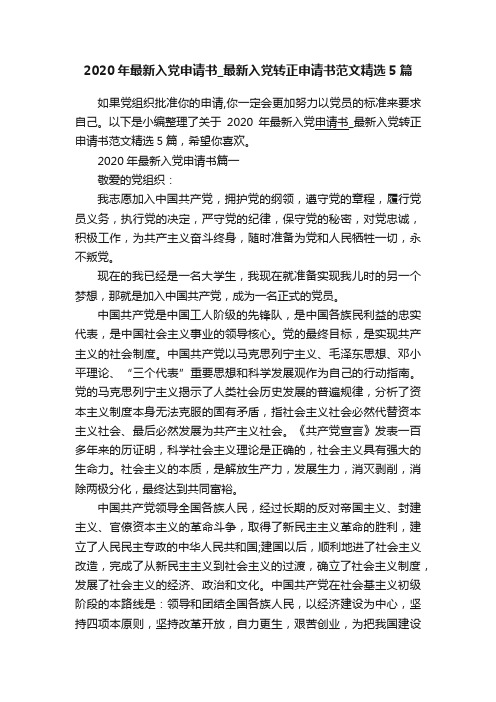 2020年最新入党申请书_最新入党转正申请书范文精选5篇

如果党组织批准你的申请,你一定会更加努力以党员的标准来要求自己。以下是小编整理了关于 2020 年最新入党申请书_最新入党转正申请书范文精选5篇，希望你喜欢。

2020年最新入党申请书篇一

敬爱的党组织：

我志愿加入中国共产党，拥护党的纲领，遵守党的章程，履行党员义务，执行党的决定，严守党的纪律，保守党的秘密，对党忠诚，积极工作，为共产主义奋斗终身，随时准备为党和人民牺牲一切，永不叛党。

现在的我已经是一名大学生，我现在就准备实现我儿时的另一个梦想，那就是加入中国共产党，成为一名正式的党员。

中国共产党是中国工人阶级的先锋队，是中国各族民利益的忠实代表，是中国社会主义事业的领导核心。党的最终目标，是实现共产主义的社会制度。中国共产党以马克思列宁主义、毛泽东思想、邓小平理论、“三个代表”重要思想和科学发展观作为自己的行动指南。党的马克思列宁主义揭示了人类社会历史发展的普遍规律，分析了资本主义制度本身无法克服的固有矛盾，指社会主义社会必然代替资本主义社会、最后必然发展为共产主义社会。《共产党宣言》发表一百多年来的历证明，科学社会主义理论是正确的，社会主义具有强大的生命力。社会主义的本质，是解放生产力，发展生力，消灭剥削，消除两极分化，最终达到共同富裕。

中国共产党领导全国各族人民，经过长期的反对帝国主义、封建主义、官僚资本主义的革命斗争，取得了新民主主义革命的胜利，建立了人民民主专政的中华人民共和国;建国以后，顺利地进了社会主义改造，完成了从新民主主义到社会主义的过渡，确立了社会主义制度，发展了社会主义的经济、政治和文化。中国共产党在社会基主义初级阶段的本路线是：领导和团结全国各族人民，以经济建设为中心，坚持四项本原则，坚持改革开放，自力更生，艰苦创业，为把我国建设